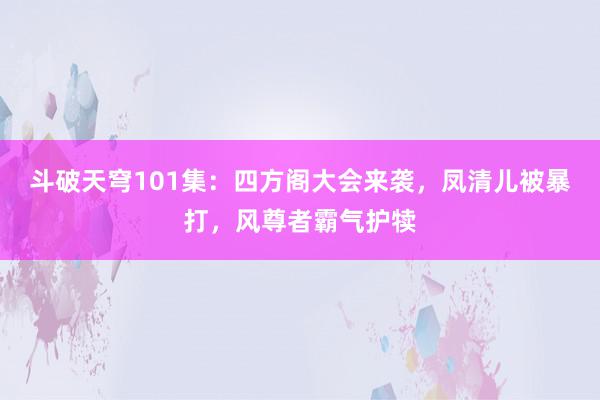 斗破天穹101集：四方阁大会来袭，凤清儿被暴打，风尊者霸气护犊